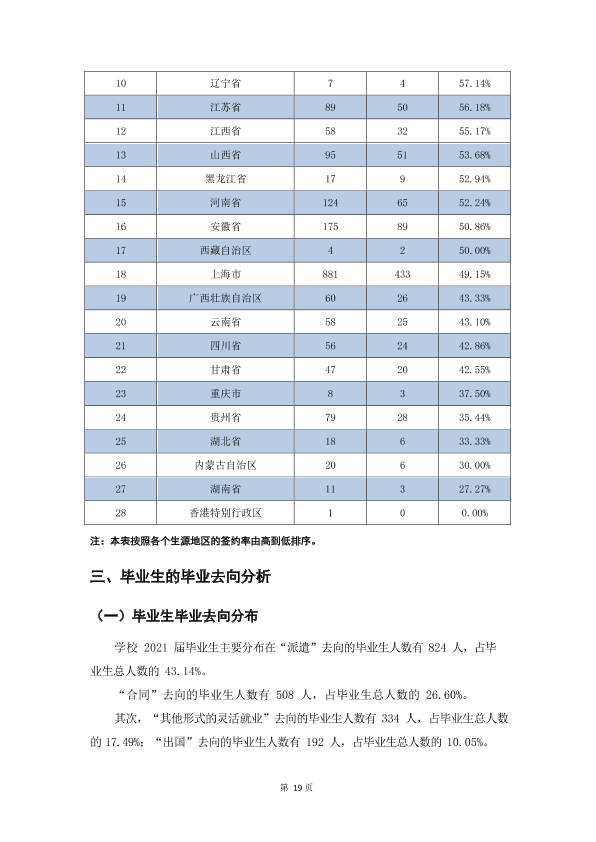 | 10 | 辽宁省 | 7 | 4 | 57.14% |
|---|---|---|---|---|
| 11 | 江苏省 | 89 | 50 | 56.18% |
| 12 | 江西省 | 58 | 32 | 55.17% |
| 13 | 山西省 | 95 | 51 | 53.68% |
| 14 | 黑龙江省 | 17 | 9 | 52.94% |
| 15 | 河南省 | 124 | 65 | 52.24% |
| 16 | 安徽省 | 175 | 89 | 50.86% |
| 17 | 西藏自治区 | 4 | 2 | 50.00% |
| 18 | 上海市 | 881 | 433 | 49.15% |
| 19 | 广西壮族自治区 | 60 | 26 | 43.33% |
| 20 | 云南省 | 58 | 25 | 43.10% |
| 21 | 四川省 | 56 | 24 | 42.86% |
| 22 | 甘肃省 | 47 | 20 | 42.55% |
| 23 | 重庆市 | 8 | 3 | 37.50% |
| 24 | 贵州省 | 79 | 28 | 35.44% |
| 25 | 湖北省 | 18 | 6 | 33.33% |
| 26 | 内蒙古自治区 | 20 | 6 | 30.00% |
| 27 | 湖南省 | 11 | 3 | 27.27% |
| 28 | 香港特别行政区 | 1 | 0 | 0.00% |

注：本表按照各个生源地区的签约率由高到低排序。

三、毕业生的毕业去向分析

（一）毕业生毕业去向分布

学校2021届毕业生主要分布在“派遣”去向的毕业生人数有824人，占毕业生总人数的43.14%。

“合同”去向的毕业生人数有508人，占毕业生总人数的26.60%。

其次，“其他形式的灵活就业”去向的毕业生人数有334人，占毕业生总人数的17.49%；“出国”去向的毕业生人数有192人，占毕业生总人数的10.05%。

第19页